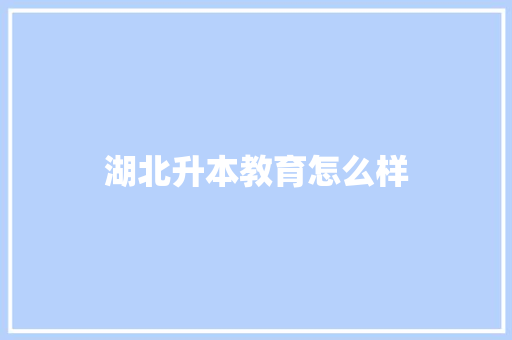 湖北升本教育怎么样